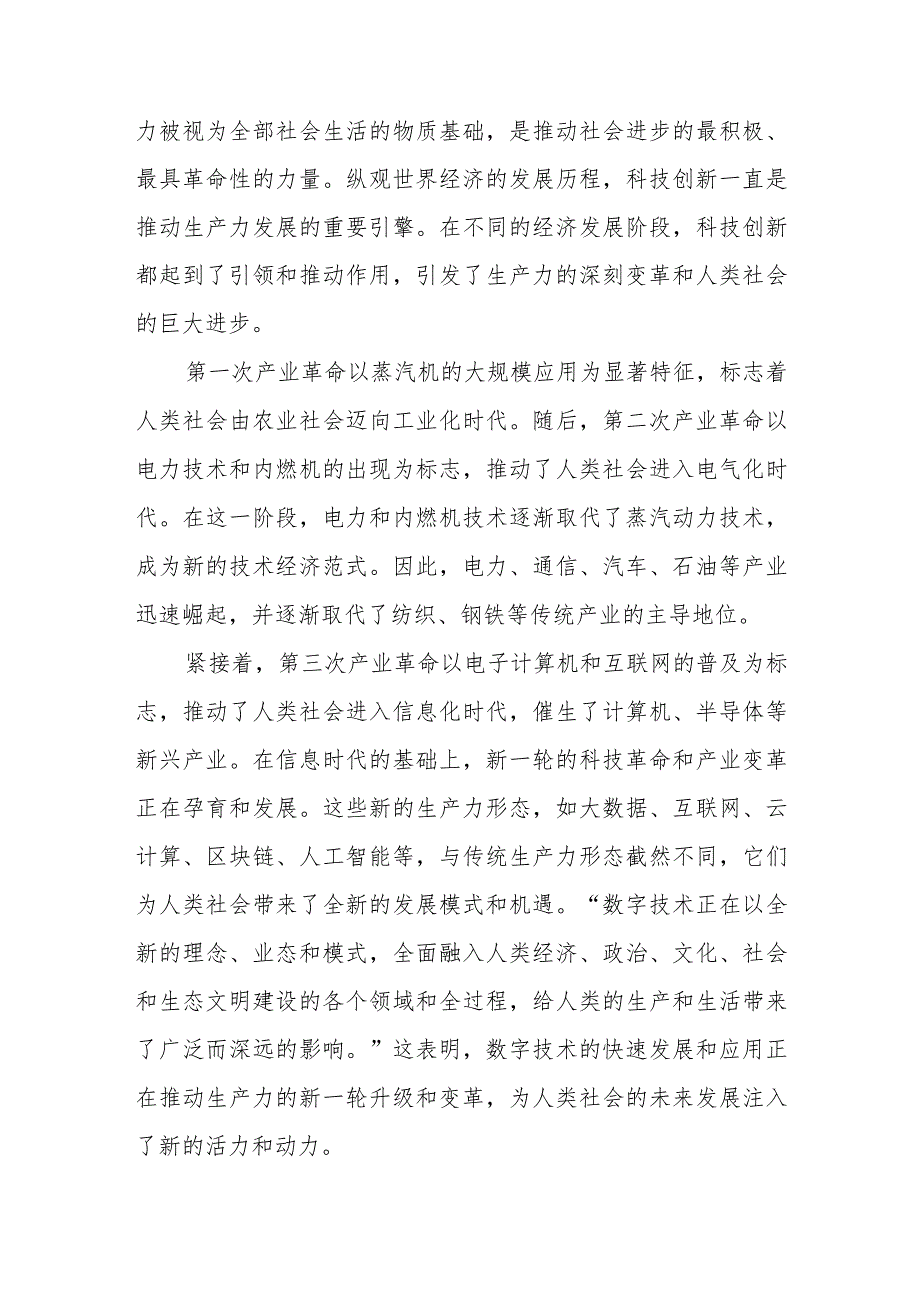 力被视为全部社会生活的物质基础，是推动社会进步的最积极、最具革命性的力量。纵观世界经济的发展历程，科技创新一直是推动生产力发展的重要引擎。在不同的经济发展阶段，科技创新都起到了引领和推动作用，引发了生产力的深刻变革和人类社会的巨大进步。

第一次产业革命以蒸汽机的大规模应用为显著特征，标志着人类社会由农业社会迈向工业化时代。随后，第二次产业革命以电力技术和内燃机的出现为标志，推动了人类社会进入电气化时代。在这一阶段，电力和内燃机技术逐渐取代了蒸汽动力技术，成为新的技术经济范式。因此，电力、通信、汽车、石油等产业迅速崛起，并逐渐取代了纺织、钢铁等传统产业的主导地位。

紧接着，第三次产业革命以电子计算机和互联网的普及为标志，推动了人类社会进入信息化时代，催生了计算机、半导体等新兴产业。在信息时代的基础上，新一轮的科技革命和产业变革正在孕育和发展。这些新的生产力形态，如大数据、互联网、云计算、区块链、人工智能等，与传统生产力形态截然不同，它们为人类社会带来了全新的发展模式和机遇。“数字技术正在以全新的理念、业态和模式，全面融入人类经济、政治、文化、社会和生态文明建设的各个领域和全过程，给人类的生产和生活带来了广泛而深远的影响。”这表明，数字技术的快速发展和应用正在推动生产力的新一轮升级和变革，为人类社会的未来发展注入了新的活力和动力。